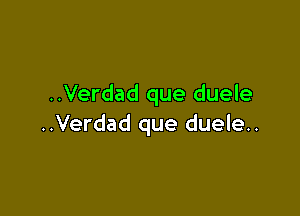 ..Verdad que duele
..Verdad que duele..